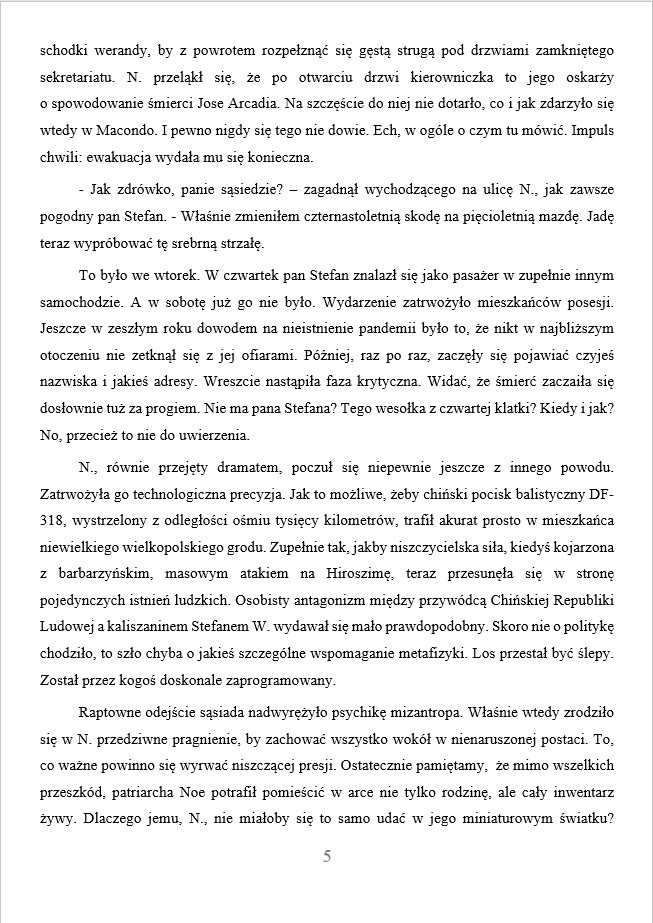 schodki werandy, by z powrotem rozpełznąć się gęstą strugą pod drzwiami zamkniętego sekretariatu. N. przeląkł się, że po otwarciu drzwi kierowniczka to jego oskarży o spowodowanie śmierci Jose Arcadia. Na szczęście do niej nie dotarło, co i jak zdarzyło się wtedy w Macondo. I pewno nigdy się tego nie dowie. Ech, w ogóle o czym tu mówić. Impuls chwili: ewakuacja wydała mu się konieczna.

- Jak zdrówko, panie sąsiedzie? – zagadnął wychodzącego na ulicę N., jak zawsze pogodny pan Stefan. - Właśnie zmieniłem czternastoletnią skodę na pięcioletnią mazdę. Jadę teraz wypróbować tę srebrną strzałę.

To było we wtorek. W czwartek pan Stefan znalazł się jako pasażer w zupełnie innym samochodzie. A w sobotę już go nie było. Wydarzenie zatrwożyło mieszkańców posesji. Jeszcze w zeszłym roku dowodem na nieistnienie pandemii było to, że nikt w najbliższym otoczeniu nie zetknął się z jej ofiarami. Później, raz po raz, zaczęły się pojawiać czyjeś nazwiska i jakieś adresy. Wreszcie nastąpiła faza krytyczna. Widać, że śmierć zaczaiła się dosłownie tuż za progiem. Nie ma pana Stefana? Tego wesołka z czwartej klatki? Kiedy i jak? No, przecież to nie do uwierzenia.

N., równie przejęty dramatem, poczuł się niepewnie jeszcze z innego powodu. Zatrwożyła go technologiczna precyzja. Jak to możliwe, żeby chiński pocisk balistyczny DF-318, wystrzelony z odległości ośmiu tysięcy kilometrów, trafił akurat prosto w mieszkańca niewielkiego wielkopolskiego grodu. Zupełnie tak, jakby niszczycielska siła, kiedyś kojarzona z barbarzyńskim, masowym atakiem na Hiroszimę, teraz przesunęła się w stronę pojedynczych istnień ludzkich. Osobisty antagonizm między przywódcą Chińskiej Republiki Ludowej a kaliszaninem Stefanem W. wydawał się mało prawdopodobny. Skoro nie o politykę chodziło, to szło chyba o jakieś szczególne wspomaganie metafizyki. Los przestał być ślepy. Został przez kogoś doskonale zaprogramowany.

Raptowne odejście sąsiada nadwyrężyło psychikę mizantropa. Właśnie wtedy zrodziło się w N. przedziwne pragnienie, by zachować wszystko wokół w nienaruszonej postaci. To, co ważne powinno się wyrwać niszczącej presji. Ostatecznie pamiętamy, że mimo wszelkich przeszkód, patriarcha Noe potrafił pomieścić w arce nie tylko rodzinę, ale cały inwentarz żywy. Dlaczego jemu, N., nie miałoby się to samo udać w jego miniaturowym światku?

5